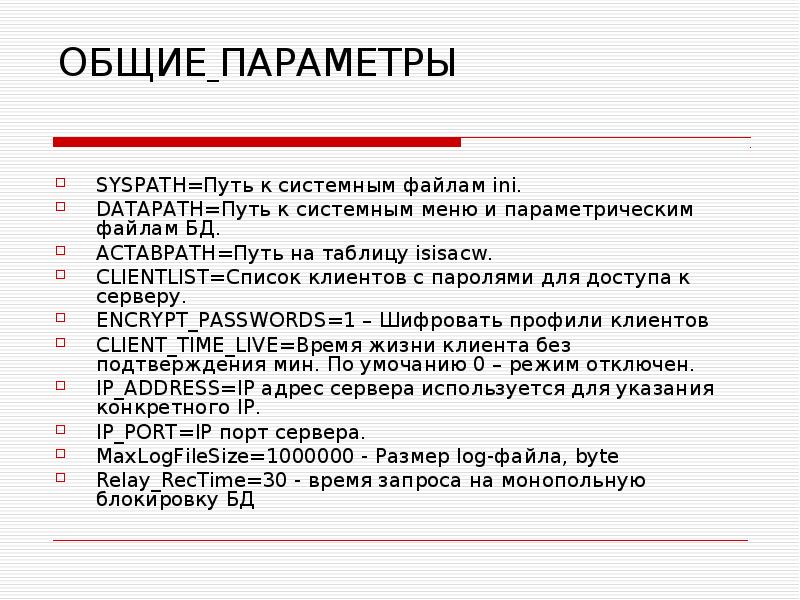 ОБЩИЕ_ПАРАМЕТРЫ

SYSPATH=Путь к системным файлам ini.
DATAPATH=Путь к системным меню и параметрическим файлам БД.
ACTABPATH=Путь на таблицу isisacw.
CLIENTLIST=Список клиентов с паролями для доступа к серверу.
ENCRYPT_PASSWORDS=1 – Шифровать профили клиентов
CLIENT_TIME_LIVE=Время жизни клиента без подтверждения мин. По умочанию 0 – режим отключен.
IP_ADDRESS=IP адрес сервера используется для указания конкретного IP.
IP_PORT=IP порт сервера.
MaxLogFileSize=1000000 - Размер log-файла, byte
Relay_RecTime=30 - время запроса на монопольную блокировку БД